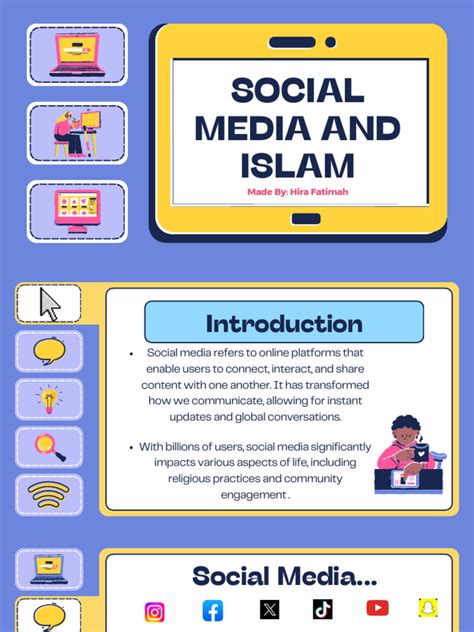 SOCIAL MEDIA AND ISLAM

Made By: Hira Fatimah

Introduction

• Social media refers to online platforms that enable users to connect, interact, and share content with one another. It has transformed how we communicate, allowing for instant updates and global conversations.

• With billions of users, social media significantly impacts various aspects of life, including religious practices and community engagement .

Social Media...